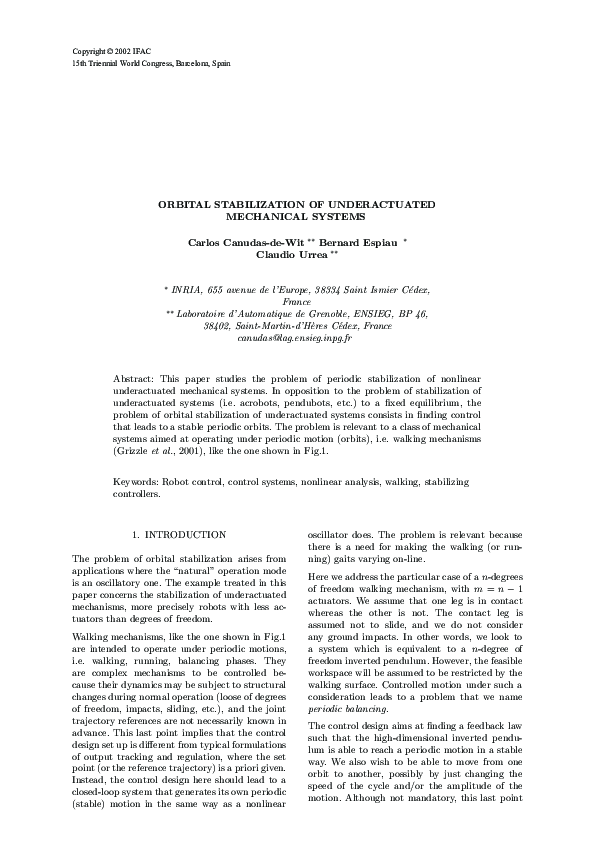 Copyright © 2002 IFAC
15th Triennial World Congress, Barcelona, Spain

ORBITAL STABILIZATION OF UNDERACTUATED MECHANICAL SYSTEMS

Carlos Canudas-de-Wit ** Bernard Espiau * Claudio Urrea **

* INRIA, 655 avenue de l'Europe, 38334 Saint Ismier Cédex, France
** Laboratoire d'Automatique de Grenoble, ENSIEG, BP 46, 38402, Saint-Martin-d'Hères Cédex, France
canudas@lag.ensieg.inpg.fr

Abstract: This paper studies the problem of periodic stabilization of nonlinear underactuated mechanical systems. In opposition to the problem of stabilization of underactuated systems (i.e. acrobots, pendubots, etc.) to a fixed equilibrium, the problem of orbital stabilization of underactuated systems consists in finding control that leads to a stable periodic orbits. The problem is relevant to a class of mechanical systems aimed at operating under periodic motion (orbits), i.e. walking mechanisms (Grizzle et al., 2001), like the one shown in Fig.1.

Keywords: Robot control, control systems, nonlinear analysis, walking, stabilizing controllers.

1. INTRODUCTION

The problem of orbital stabilization arises from applications where the "natural" operation mode is an oscillatory one. The example treated in this paper concerns the stabilization of underactuated mechanisms, more precisely robots with less actuators than degrees of freedom.

Walking mechanisms, like the one shown in Fig.1 are intended to operate under periodic motions, i.e. walking, running, balancing phases. They are complex mechanisms to be controlled because their dynamics may be subject to structural changes during normal operation (loose of degrees of freedom, impacts, sliding, etc.), and the joint trajectory references are not necessarily known in advance. This last point implies that the control design set up is different from typical formulations of output tracking and regulation, where the set point (or the reference trajectory) is a priori given. Instead, the control design here should lead to a closed-loop system that generates its own periodic (stable) motion in the same way as a nonlinear oscillator does. The problem is relevant because there is a need for making the walking (or running) gaits varying on-line.

Here we address the particular case of a $n$-degrees of freedom walking mechanism, with $m = n - 1$ actuators. We assume that one leg is in contact whereas the other is not. The contact leg is assumed not to slide, and we do not consider any ground impacts. In other words, we look to a system which is equivalent to a $n$-degree of freedom inverted pendulum. However, the feasible workspace will be assumed to be restricted by the walking surface. Controlled motion under such a consideration leads to a problem that we name periodic balancing.

The control design aims at finding a feedback law such that the high-dimensional inverted pendulum is able to reach a periodic motion in a stable way. We also wish to be able to move from one orbit to another, possibly by just changing the speed of the cycle and/or the amplitude of the motion. Although not mandatory, this last point